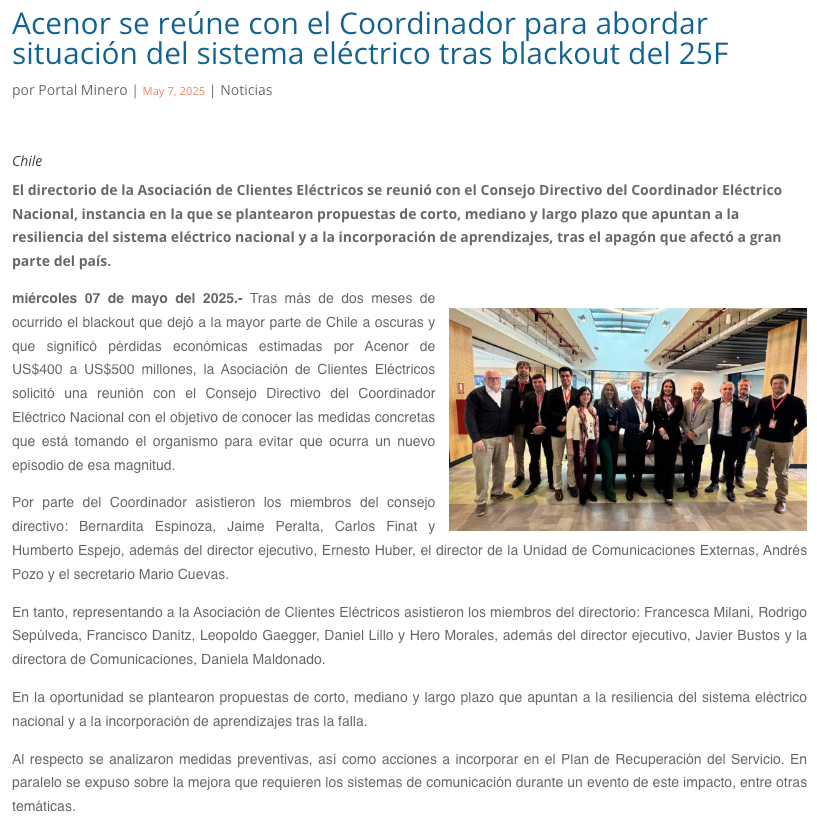 Acenor se reúne con el Coordinador para abordar situación del sistema eléctrico tras blackout del 25F

por Portal Minero | May 7, 2025 | Noticias

Chile

El directorio de la Asociación de Clientes Eléctricos se reunió con el Consejo Directivo del Coordinador Eléctrico Nacional, instancia en la que se plantearon propuestas de corto, mediano y largo plazo que apuntan a la resiliencia del sistema eléctrico nacional y a la incorporación de aprendizajes, tras el apagón que afectó a gran parte del país.

miércoles 07 de mayo del 2025.- Tras más de dos meses de ocurrido el blackout que dejó a la mayor parte de Chile a oscuras y que significó pérdidas económicas estimadas por Acenor de US$400 a US$500 millones, la Asociación de Clientes Eléctricos solicitó una reunión con el Consejo Directivo del Coordinador Eléctrico Nacional con el objetivo de conocer las medidas concretas que está tomando el organismo para evitar que ocurra un nuevo episodio de esa magnitud.

Por parte del Coordinador asistieron los miembros del consejo directivo: Bernardita Espinoza, Jaime Peralta, Carlos Finat y Humberto Espejo, además del director ejecutivo, Ernesto Huber, el director de la Unidad de Comunicaciones Externas, Andrés Pozo y el secretario Mario Cuevas.

En tanto, representando a la Asociación de Clientes Eléctricos asistieron los miembros del directorio: Francesca Milani, Rodrigo Sepúlveda, Francisco Danitz, Leopoldo Gaegger, Daniel Lillo y Hero Morales, además del director ejecutivo, Javier Bustos y la directora de Comunicaciones, Daniela Maldonado.

En la oportunidad se plantearon propuestas de corto, mediano y largo plazo que apuntan a la resiliencia del sistema eléctrico nacional y a la incorporación de aprendizajes tras la falla.

Al respecto se analizaron medidas preventivas, así como acciones a incorporar en el Plan de Recuperación del Servicio. En paralelo se expuso sobre la mejora que requieren los sistemas de comunicación durante un evento de este impacto, entre otras temáticas.